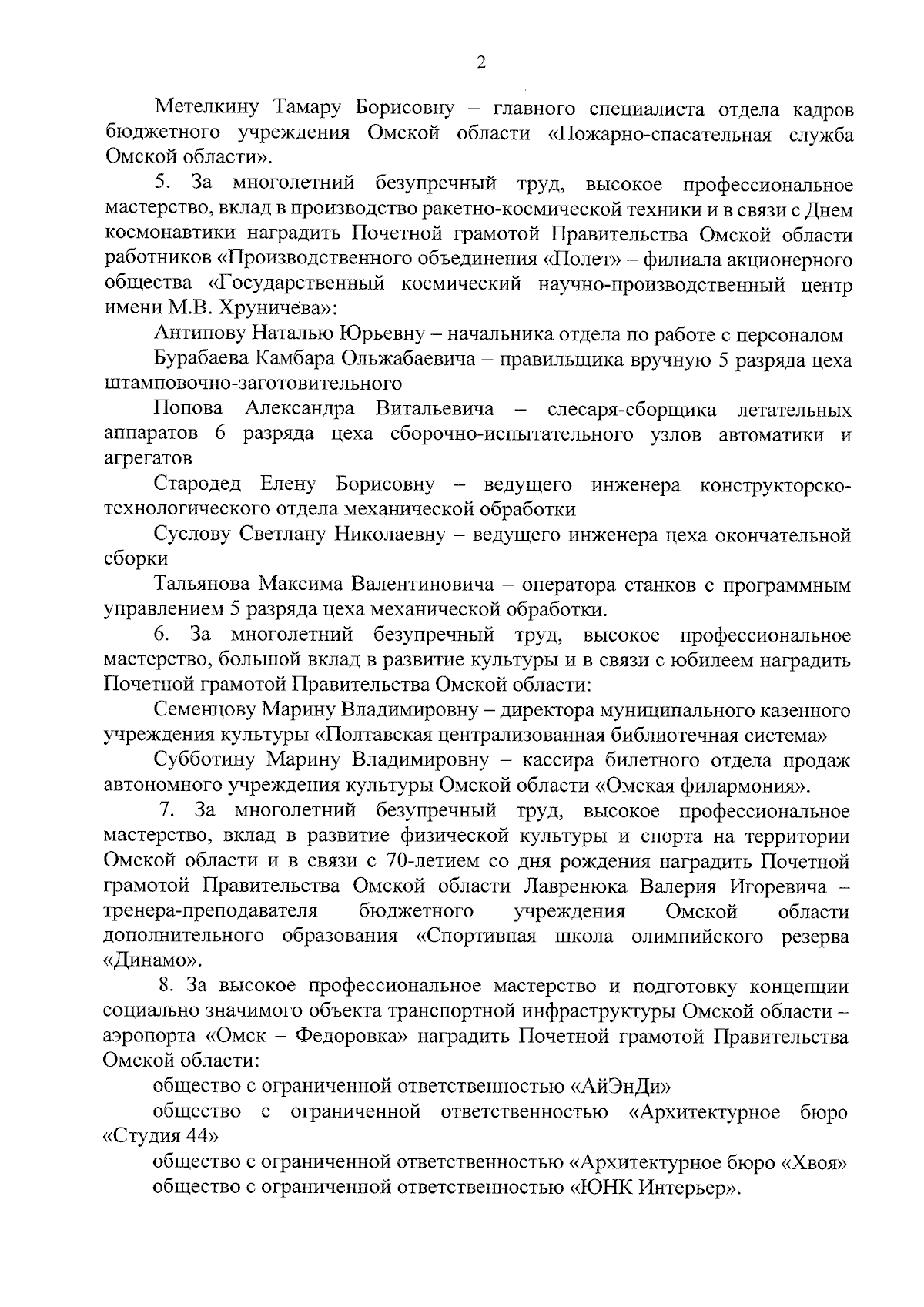 2

Метелкину Тамару Борисовну – главного специалиста отдела кадров бюджетного учреждения Омской области «Пожарно-спасательная служба Омской области».

5. За многолетний безупречный труд, высокое профессиональное мастерство, вклад в производство ракетно-космической техники и в связи с Днем космонавтики наградить Почетной грамотой Правительства Омской области работников «Производственного объединения «Полет» – филиала акционерного общества «Государственный космический научно-производственный центр имени М.В. Хруничева»:

Антипову Наталью Юрьевну – начальника отдела по работе с персоналом

Бурабаева Камбара Ольжабаевича – правильщика вручную 5 разряда цеха штамповочно-заготовительного

Попова Александра Витальевича – слесаря-сборщика летательных аппаратов 6 разряда цеха сборочно-испытательного узлов автоматики и агрегатов

Стародед Елену Борисовну – ведущего инженера конструкторско-технологического отдела механической обработки

Суслову Светлану Николаевну – ведущего инженера цеха окончательной сборки

Тальянова Максима Валентиновича – оператора станков с программным управлением 5 разряда цеха механической обработки.

6. За многолетний безупречный труд, высокое профессиональное мастерство, большой вклад в развитие культуры и в связи с юбилеем наградить Почетной грамотой Правительства Омской области:

Семенцову Марину Владимировну – директора муниципального казенного учреждения культуры «Полтавская централизованная библиотечная система»

Субботину Марину Владимировну – кассира билетного отдела продаж автономного учреждения культуры Омской области «Омская филармония».

7. За многолетний безупречный труд, высокое профессиональное мастерство, вклад в развитие физической культуры и спорта на территории Омской области и в связи с 70-летием со дня рождения наградить Почетной грамотой Правительства Омской области Лавренюка Валерия Игоревича – тренера-преподавателя бюджетного учреждения Омской области дополнительного образования «Спортивная школа олимпийского резерва «Динамо».

8. За высокое профессиональное мастерство и подготовку концепции социально значимого объекта транспортной инфраструктуры Омской области – аэропорта «Омск – Федоровка» наградить Почетной грамотой Правительства Омской области:

общество с ограниченной ответственностью «АйЭнДи»

общество с ограниченной ответственностью «Архитектурное бюро «Студия 44»

общество с ограниченной ответственностью «Архитектурное бюро «Хвоя»

общество с ограниченной ответственностью «ЮНК Интерьер».